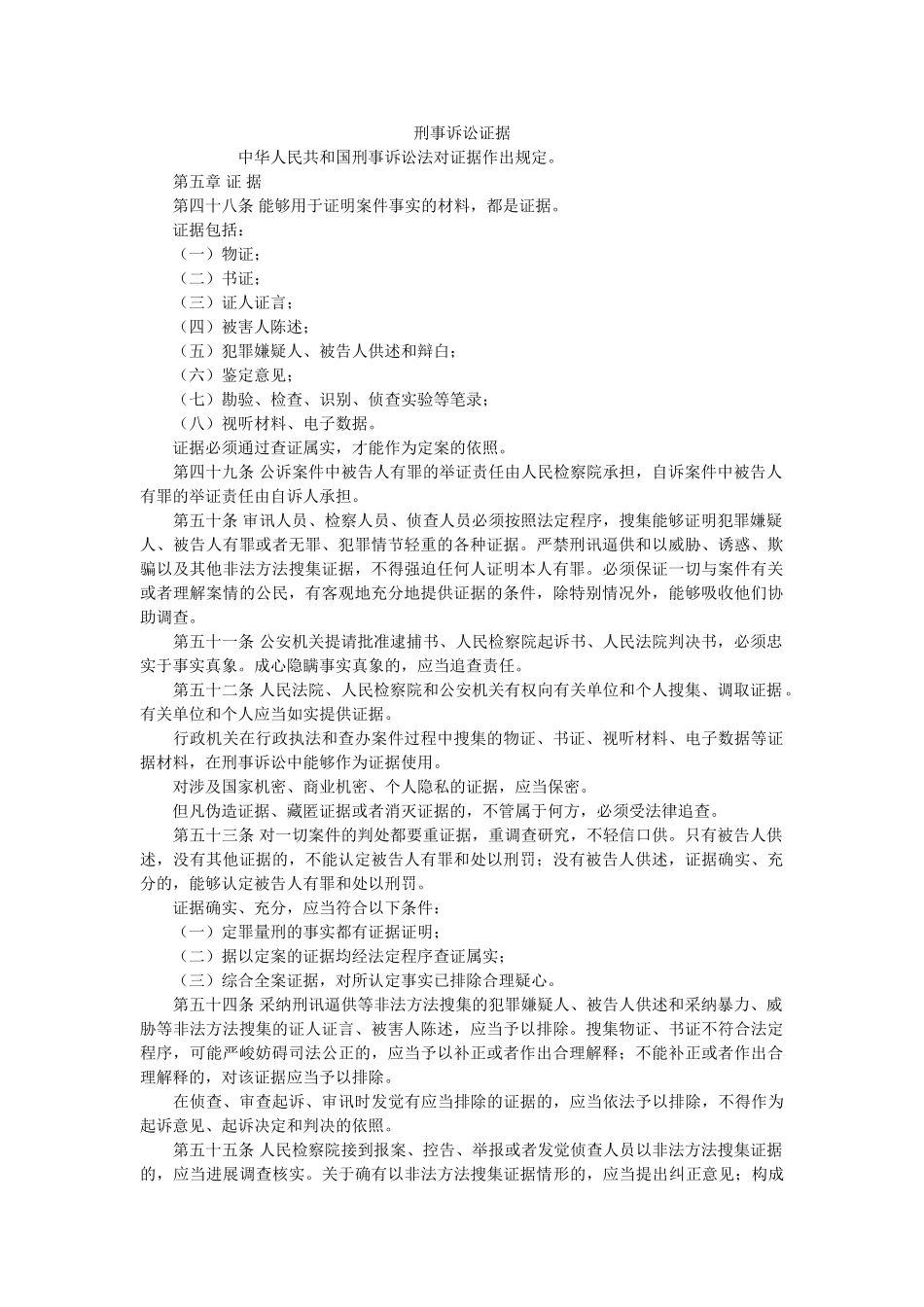 刑事诉讼证据

中华人民共和国刑事诉讼法对证据作出规定。

第五章 证 据

第四十八条 能够用于证明案件事实的材料，都是证据。

证据包括：

（一）物证；

（二）书证；

（三）证人证言；

（四）被害人陈述；

（五）犯罪嫌疑人、被告人供述和辩白；

（六）鉴定意见；

（七）勘验、检查、识别、侦查实验等笔录；

（八）视听材料、电子数据。

证据必须通过查证属实，才能作为定案的依照。

第四十九条 公诉案件中被告人有罪的举证责任由人民检察院承担，自诉案件中被告人有罪的举证责任由自诉人承担。

第五十条 审讯人员、检察人员、侦查人员必须按照法定程序，搜集能够证明犯罪嫌疑人、被告人有罪或者无罪、犯罪情节轻重的各种证据。严禁刑讯逼供和以威胁、诱惑、欺骗以及其他非法方法搜集证据，不得强迫任何人证明本人有罪。必须保证一切与案件有关或者理解案情的公民，有客观地充分地提供证据的条件，除特别情况外，能够吸收他们协助调查。

第五十一条 公安机关提请批准逮捕书、人民检察院起诉书、人民法院判决书，必须忠实于事实真象。成心隐瞒事实真象的，应当追查责任。

第五十二条 人民法院、人民检察院和公安机关有权向有关单位和个人搜集、调取证据。有关单位和个人应当如实提供证据。

行政机关在行政执法和查办案件过程中搜集的物证、书证、视听材料、电子数据等证据材料，在刑事诉讼中能够作为证据使用。

对涉及国家机密、商业机密、个人隐私的证据，应当保密。

但凡伪造证据、藏匿证据或者消灭证据的，不管属于何方，必须受法律追查。

第五十三条 对一切案件的判处都要重证据，重调查研究，不轻信口供。只有被告人供述，没有其他证据的，不能认定被告人有罪和处以刑罚；没有被告人供述，证据确实、充分的，能够认定被告人有罪和处以刑罚。

证据确实、充分，应当符合以下条件：

（一）定罪量刑的事实都有证据证明；

（二）据以定案的证据均经法定程序查证属实；

（三）综合全案证据，对所认定事实已排除合理疑心。

第五十四条 采纳刑讯逼供等非法方法搜集的犯罪嫌疑人、被告人供述和采纳暴力、威胁等非法方法搜集的证人证言、被害人陈述，应当予以排除。搜集物证、书证不符合法定程序，可能严峻妨碍司法公正的，应当予以补正或者作出合理解释；不能补正或者作出合理解释的，对该证据应当予以排除。

在侦查、审查起诉、审讯时发觉有应当排除的证据的，应当依法予以排除，不得作为起诉意见、起诉决定和判决的依照。

第五十五条 人民检察院接到报案、控告、举报或者发觉侦查人员以非法方法搜集证据的，应当进展调查核实。关于确有以非法方法搜集证据情形的，应当提出纠正意见；构成